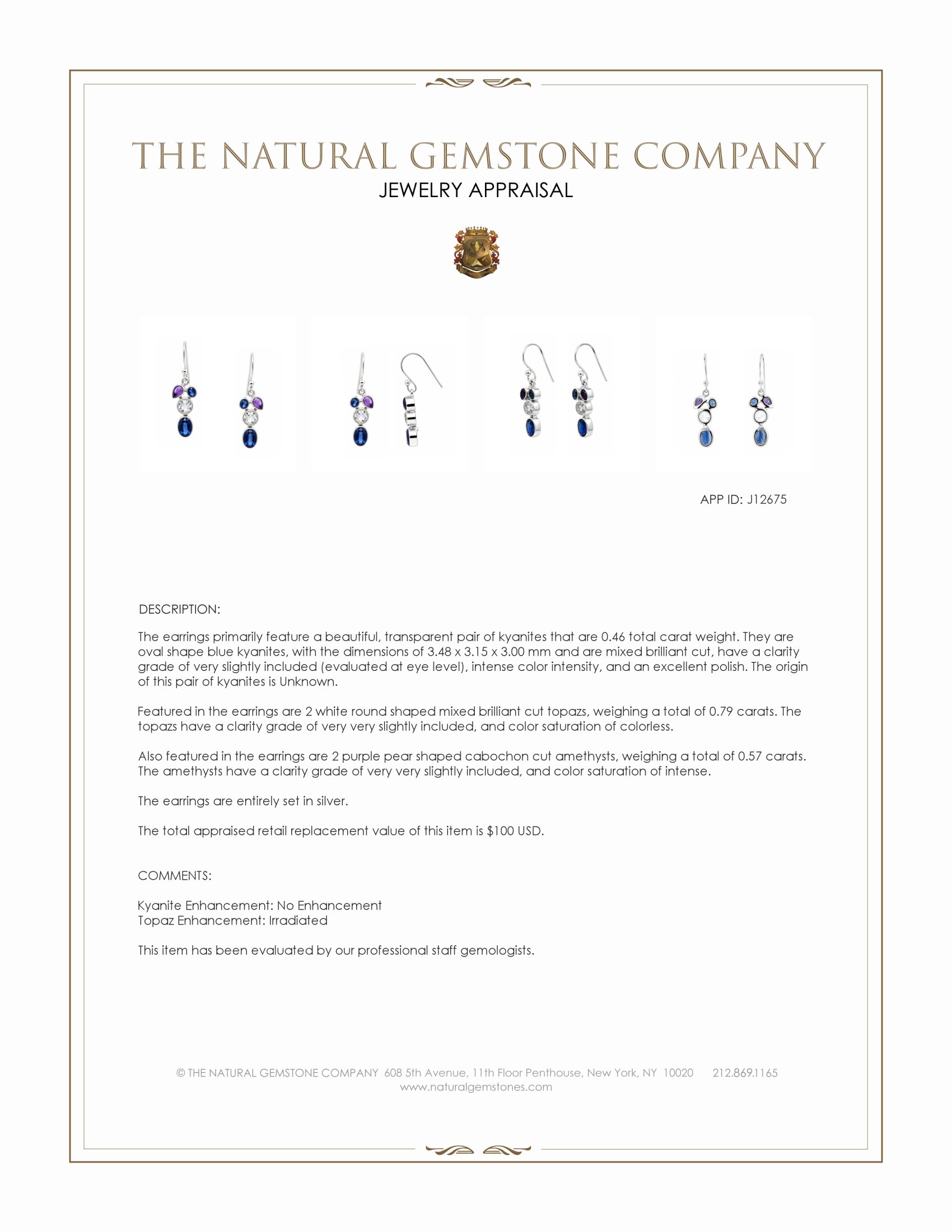 THE NATURAL GEMSTONE COMPANY
JEWELRY APPRAISAL

APP ID: J12675

DESCRIPTION:

The earrings primarily feature a beautiful, transparent pair of kyanites that are 0.46 total carat weight. They are oval shape blue kyanites, with the dimensions of 3.48 x 3.15 x 3.00 mm and are mixed brilliant cut, have a clarity grade of very slightly included (evaluated at eye level), intense color intensity, and an excellent polish. The origin of this pair of kyanites is Unknown.

Featured in the earrings are 2 white round shaped mixed brilliant cut topazs, weighing a total of 0.79 carats. The topazs have a clarity grade of very very slightly included, and color saturation of colorless.

Also featured in the earrings are 2 purple pear shaped cabochon cut amethysts, weighing a total of 0.57 carats. The amethysts have a clarity grade of very very slightly included, and color saturation of intense.

The earrings are entirely set in silver.

The total appraised retail replacement value of this item is $100 USD.

COMMENTS:

Kyanite Enhancement: No Enhancement
Topaz Enhancement: Irradiated

This item has been evaluated by our professional staff gemologists.

© THE NATURAL GEMSTONE COMPANY 608 5th Avenue, 11th Floor Penthouse, New York, NY 10020 212.869.1165
www.naturalgemstones.com